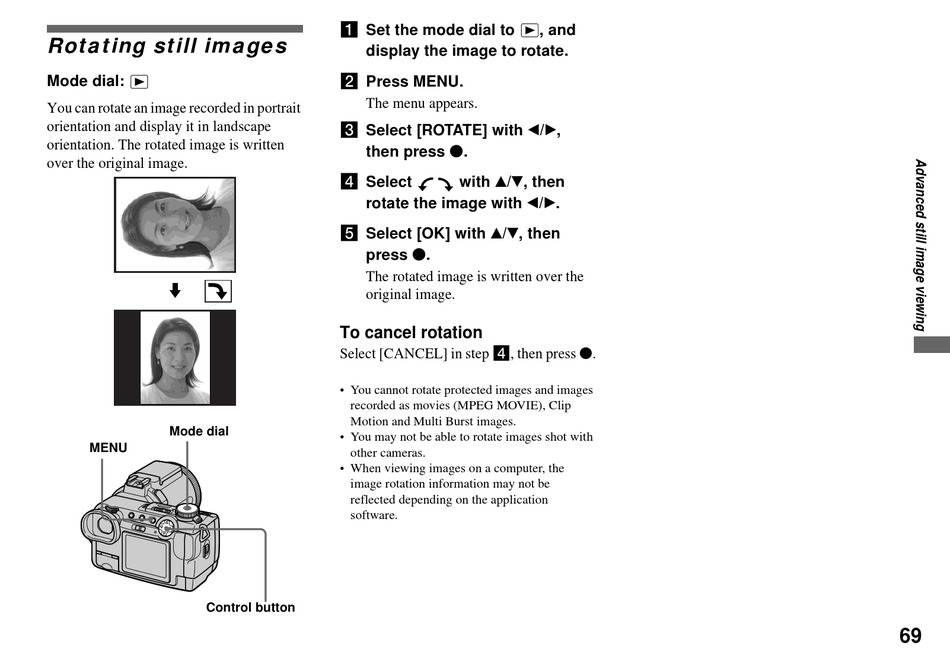 Rotating still images

Mode dial: ▶

You can rotate an image recorded in portrait orientation and display it in landscape orientation. The rotated image is written over the original image.

Mode dial

MENU

Control button

1 Set the mode dial to ▶, and display the image to rotate.

2 Press MENU.
The menu appears.

3 Select [ROTATE] with ◀/▶, then press ●.

4 Select ↶ ↷ with ▲/▼, then rotate the image with ◀/▶.

5 Select [OK] with ▲/▼, then press ●.
The rotated image is written over the original image.

To cancel rotation
Select [CANCEL] in step 4, then press ●.

• You cannot rotate protected images and images recorded as movies (MPEG MOVIE), Clip Motion and Multi Burst images.
• You may not be able to rotate images shot with other cameras.
• When viewing images on a computer, the image rotation information may not be reflected depending on the application software.

Advanced still image viewing

69